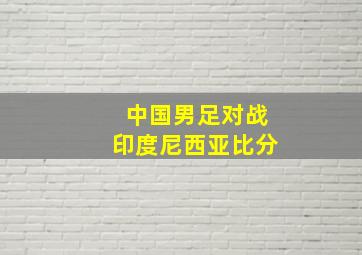 中国男足对战
印度尼西亚比分